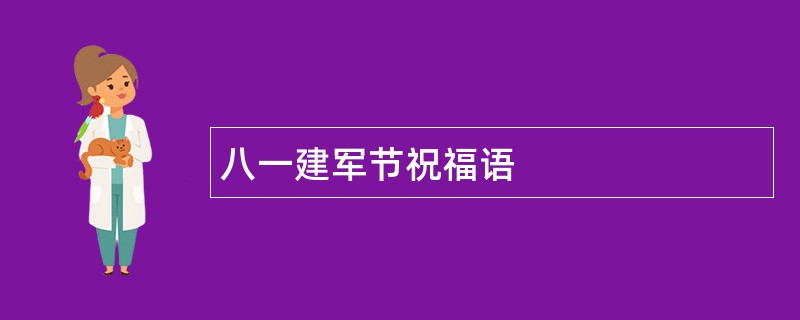 八一建军节祝福语